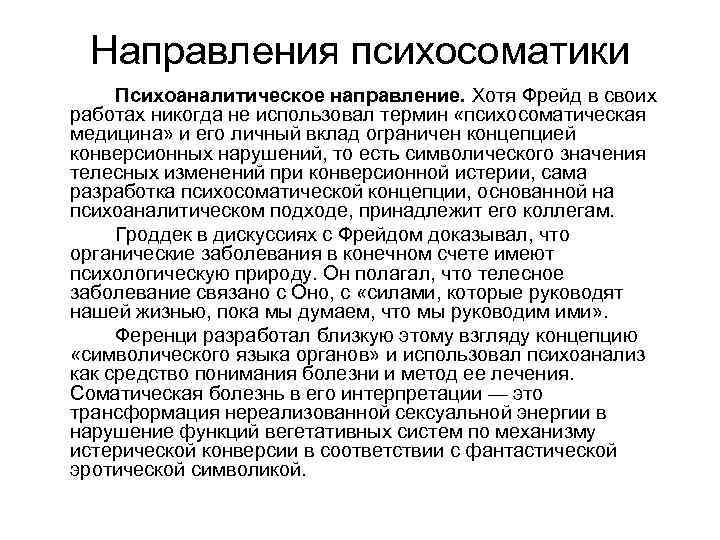 Направления психосоматики

Психоаналитическое направление. Хотя Фрейд в своих работах никогда не использовал термин «психосоматическая медицина» и его личный вклад ограничен концепцией конверсионных нарушений, то есть символического значения телесных изменений при конверсионной истерии, сама разработка психосоматической концепции, основанной на психоаналитическом подходе, принадлежит его коллегам.

Гроддек в дискуссиях с Фрейдом доказывал, что органические заболевания в конечном счете имеют психологическую природу. Он полагал, что телесное заболевание связано с Оно, с «силами, которые руководят нашей жизнью, пока мы думаем, что мы руководим ими».

Ференци разработал близкую этому взгляду концепцию «символического языка органов» и использовал психоанализ как средство понимания болезни и метод ее лечения. Соматическая болезнь в его интерпретации — это трансформация нереализованной сексуальной энергии в нарушение функций вегетативных систем по механизму истерической конверсии в соответствии с фантастической эротической символикой.